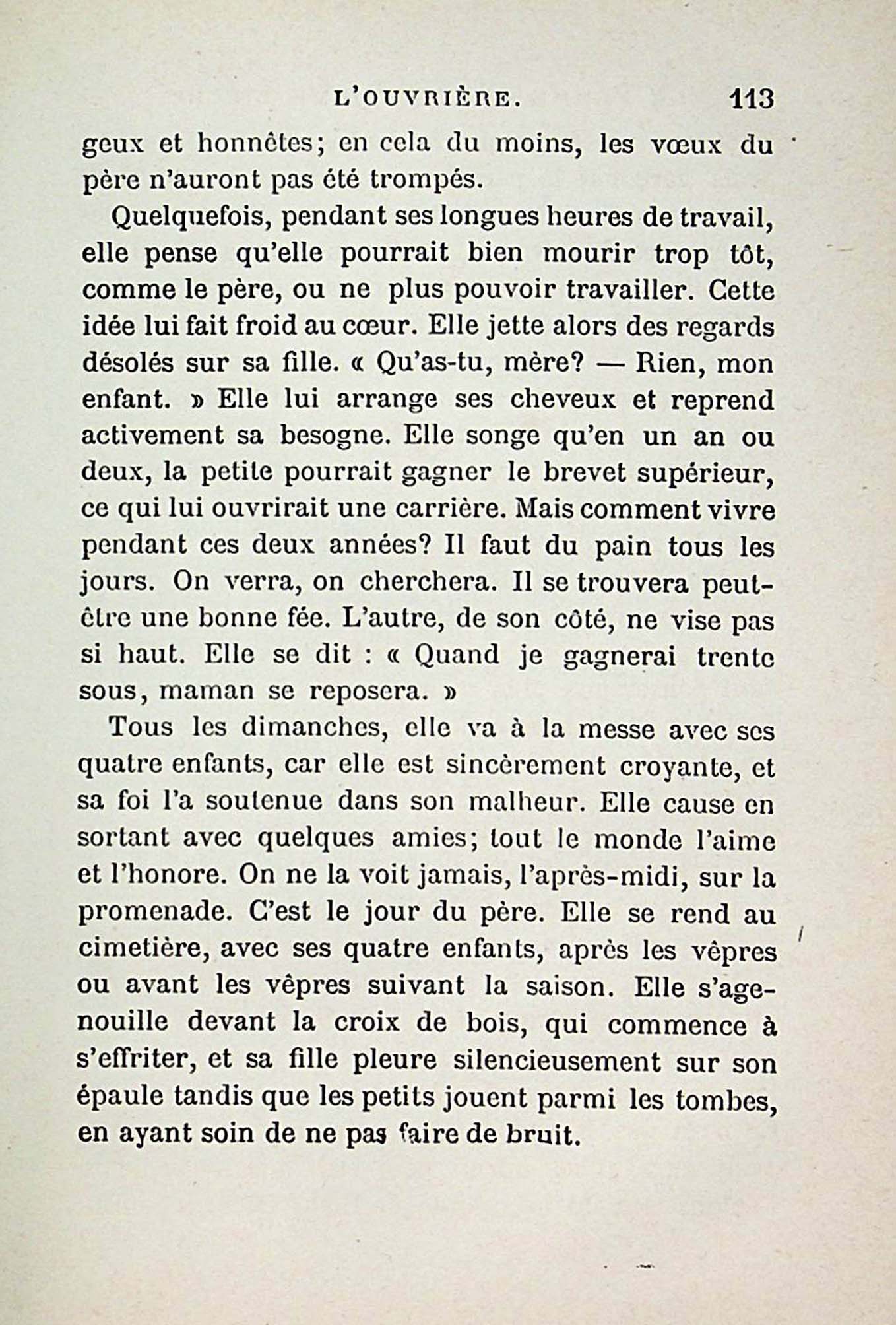 L'OUVRIÈRE. 113

geux et honnêtes; en cela du moins, les vœux du père n'auront pas été trompés.

Quelquefois, pendant ses longues heures de travail, elle pense qu'elle pourrait bien mourir trop tôt, comme le père, ou ne plus pouvoir travailler. Cette idée lui fait froid au cœur. Elle jette alors des regards désolés sur sa fille. « Qu'as-tu, mère? — Rien, mon enfant. » Elle lui arrange ses cheveux et reprend activement sa besogne. Elle songe qu'en un an ou deux, la petite pourrait gagner le brevet supérieur, ce qui lui ouvrirait une carrière. Mais comment vivre pendant ces deux années? Il faut du pain tous les jours. On verra, on cherchera. Il se trouvera peut-être une bonne fée. L'autre, de son côté, ne vise pas si haut. Elle se dit : « Quand je gagnerai trente sous, maman se reposera. »

Tous les dimanches, elle va à la messe avec ses quatre enfants, car elle est sincèrement croyante, et sa foi l'a soutenue dans son malheur. Elle cause en sortant avec quelques amies; tout le monde l'aime et l'honore. On ne la voit jamais, l'après-midi, sur la promenade. C'est le jour du père. Elle se rend au cimetière, avec ses quatre enfants, après les vêpres ou avant les vêpres suivant la saison. Elle s'agenouille devant la croix de bois, qui commence à s'effriter, et sa fille pleure silencieusement sur son épaule tandis que les petits jouent parmi les tombes, en ayant soin de ne pas faire de bruit.